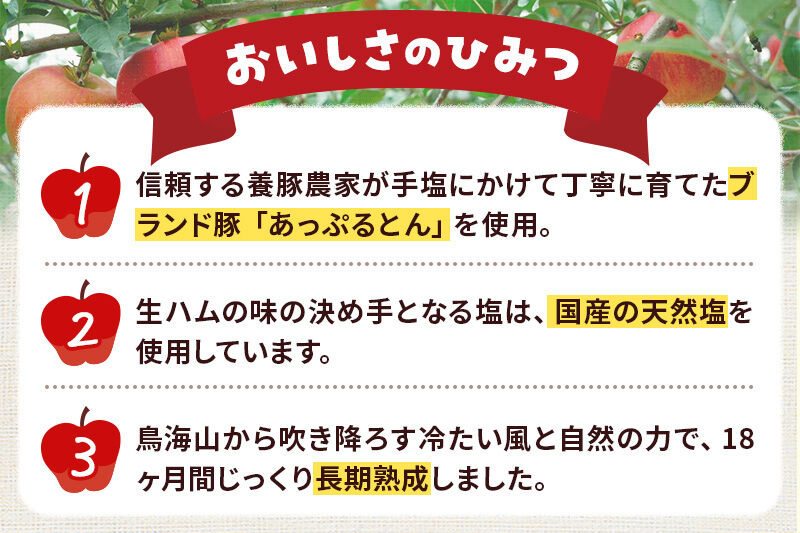 おいしさのひみつ

1
信頼する養豚農家が手塩にかけて丁寧に育てたブランド豚「あっぷるとん」を使用。

2
生ハムの味の決め手となる塩は、国産の天然塩を使用しています。

3
鳥海山から吹き降ろす冷たい風と自然の力で、18ヶ月間じっくり長期熟成しました。